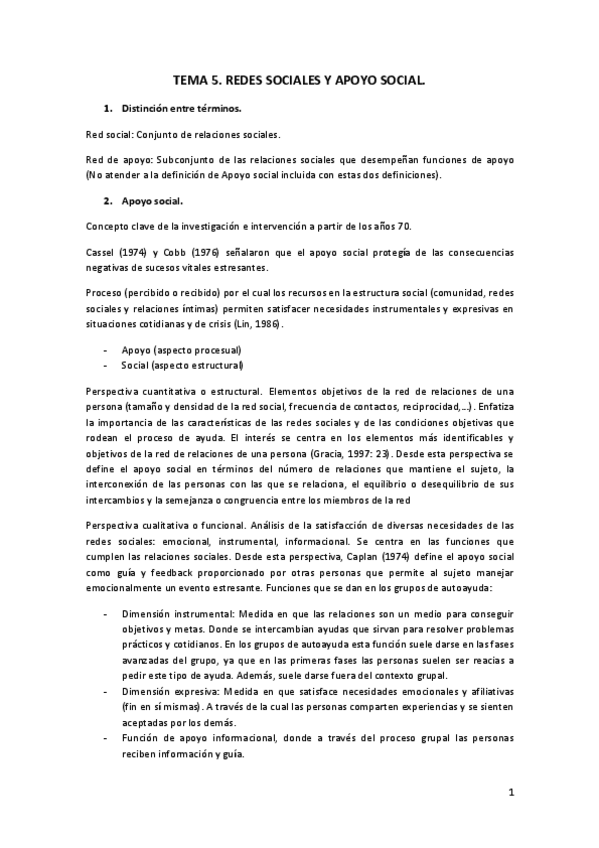 TEMA 5. REDES SOCIALES Y APOYO SOCIAL.

1. Distinción entre términos.

Red social: Conjunto de relaciones sociales.

Red de apoyo: Subconjunto de las relaciones sociales que desempeñan funciones de apoyo (No atender a la definición de Apoyo social incluida con estas dos definiciones).

2. Apoyo social.

Concepto clave de la investigación e intervención a partir de los años 70.

Cassel (1974) y Cobb (1976) señalaron que el apoyo social protegía de las consecuencias negativas de sucesos vitales estresantes.

Proceso (percibido o recibido) por el cual los recursos en la estructura social (comunidad, redes sociales y relaciones íntimas) permiten satisfacer necesidades instrumentales y expresivas en situaciones cotidianas y de crisis (Lin, 1986).

- Apoyo (aspecto procesual)
- Social (aspecto estructural)

Perspectiva cuantitativa o estructural. Elementos objetivos de la red de relaciones de una persona (tamaño y densidad de la red social, frecuencia de contactos, reciprocidad,…). Enfatiza la importancia de las características de las redes sociales y de las condiciones objetivas que rodean el proceso de ayuda. El interés se centra en los elementos más identificables y objetivos de la red de relaciones de una persona (Gracia, 1997: 23). Desde esta perspectiva se define el apoyo social en términos del número de relaciones que mantiene el sujeto, la interconexión de las personas con las que se relaciona, el equilibrio o desequilibrio de sus intercambios y la semejanza o congruencia entre los miembros de la red

Perspectiva cualitativa o funcional. Análisis de la satisfacción de diversas necesidades de las redes sociales: emocional, instrumental, informacional. Se centra en las funciones que cumplen las relaciones sociales. Desde esta perspectiva, Caplan (1974) define el apoyo social como guía y feedback proporcionado por otras personas que permite al sujeto manejar emocionalmente un evento estresante. Funciones que se dan en los grupos de autoayuda:

- Dimensión instrumental: Medida en que las relaciones son un medio para conseguir objetivos y metas. Donde se intercambian ayudas que sirvan para resolver problemas prácticos y cotidianos. En los grupos de autoayuda esta función suele darse en las fases avanzadas del grupo, ya que en las primeras fases las personas suelen ser reacias a pedir este tipo de ayuda. Además, suele darse fuera del contexto grupal.
- Dimensión expresiva: Medida en que satisface necesidades emocionales y afiliativas (fin en sí mismas). A través de la cual las personas comparten experiencias y se sienten aceptadas por los demás.
- Función de apoyo informacional, donde a través del proceso grupal las personas reciben información y guía.

1